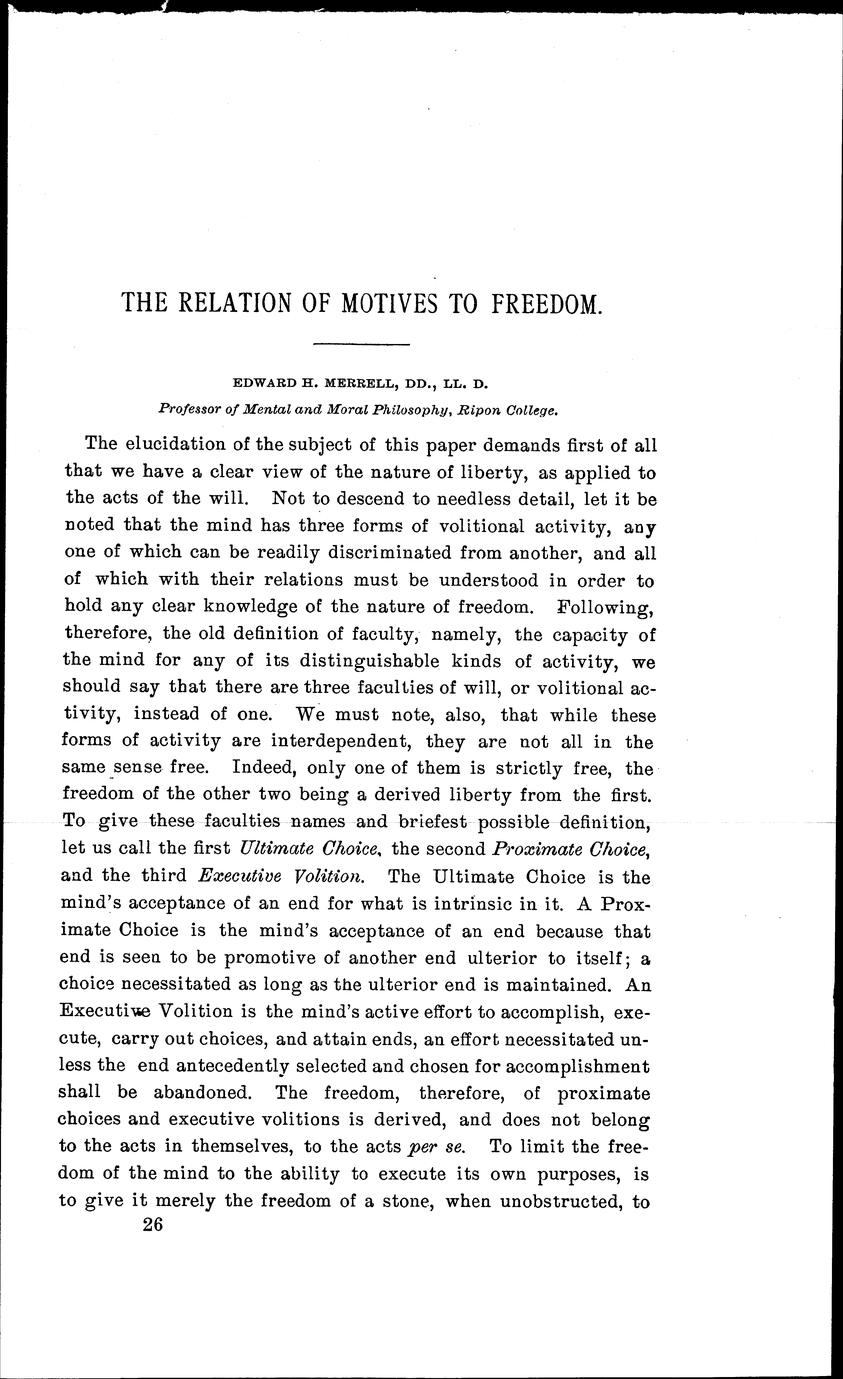 THE RELATION OF MOTIVES TO FREEDOM.

EDWARD H. MERRELL, DD., LL. D.

Professor of Mental and Moral Philosophy, Ripon College.

The elucidation of the subject of this paper demands first of all that we have a clear view of the nature of liberty, as applied to the acts of the will. Not to descend to needless detail, let it be noted that the mind has three forms of volitional activity, any one of which can be readily discriminated from another, and all of which with their relations must be understood in order to hold any clear knowledge of the nature of freedom. Following, therefore, the old definition of faculty, namely, the capacity of the mind for any of its distinguishable kinds of activity, we should say that there are three faculties of will, or volitional activity, instead of one. We must note, also, that while these forms of activity are interdependent, they are not all in the same sense free. Indeed, only one of them is strictly free, the freedom of the other two being a derived liberty from the first. To give these faculties names and briefest possible definition, let us call the first Ultimate Choice, the second Proximate Choice, and the third Executive Volition. The Ultimate Choice is the mind's acceptance of an end for what is intrinsic in it. A Proximate Choice is the mind's acceptance of an end because that end is seen to be promotive of another end ulterior to itself; a choice necessitated as long as the ulterior end is maintained. An Executive Volition is the mind's active effort to accomplish, execute, carry out choices, and attain ends, an effort necessitated unless the end antecedently selected and chosen for accomplishment shall be abandoned. The freedom, therefore, of proximate choices and executive volitions is derived, and does not belong to the acts in themselves, to the acts per se. To limit the freedom of the mind to the ability to execute its own purposes, is to give it merely the freedom of a stone, when unobstructed, to

26